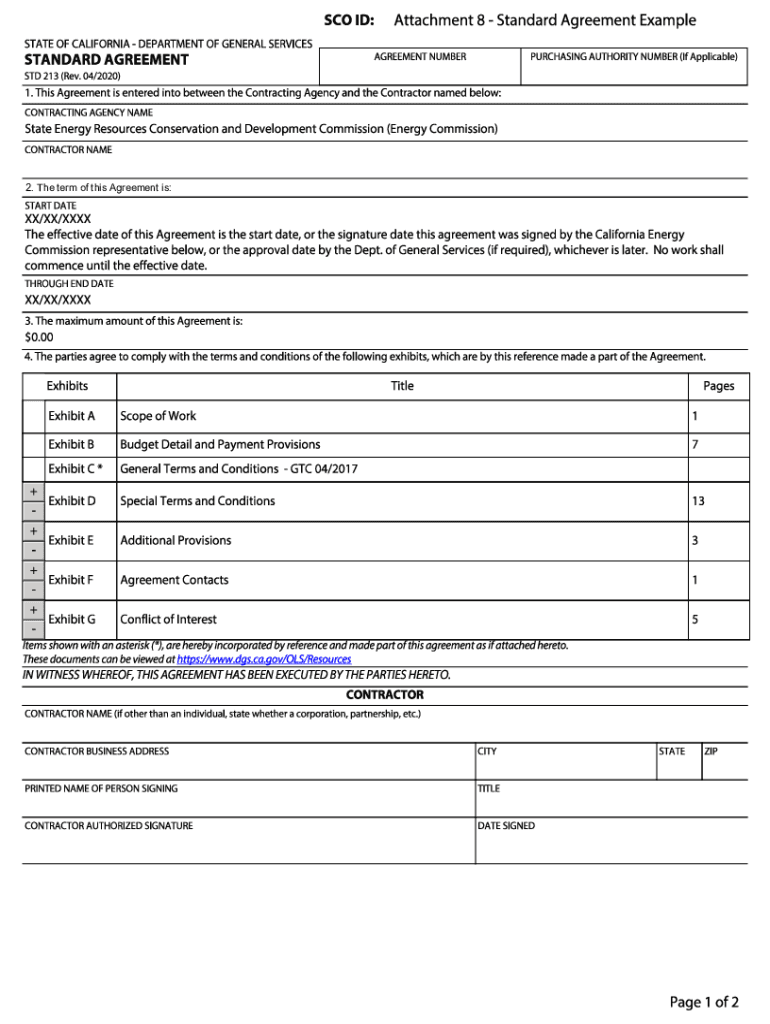 SCO ID: Attachment 8 - Standard Agreement Example

STATE OF CALIFORNIA - DEPARTMENT OF GENERAL SERVICES
STANDARD AGREEMENT
STD 213 (Rev. 04/2020)

AGREEMENT NUMBER

PURCHASING AUTHORITY NUMBER (If Applicable)

1. This Agreement is entered into between the Contracting Agency and the Contractor named below:

CONTRACTING AGENCY NAME
State Energy Resources Conservation and Development Commission (Energy Commission)

CONTRACTOR NAME

2. The term of this Agreement is:

START DATE
XX/XX/XXXX
The effective date of this Agreement is the start date, or the signature date this agreement was signed by the California Energy Commission representative below, or the approval date by the Dept. of General Services (if required), whichever is later. No work shall commence until the effective date.

THROUGH END DATE
XX/XX/XXXX

3. The maximum amount of this Agreement is:
$0.00

4. The parties agree to comply with the terms and conditions of the following exhibits, which are by this reference made a part of the Agreement.

| | Exhibits | Title | Pages |
|---|---|---|---|
| | Exhibit A | Scope of Work | 1 |
| | Exhibit B | Budget Detail and Payment Provisions | 7 |
| | Exhibit C * | General Terms and Conditions - GTC 04/2017 | |
| + - | Exhibit D | Special Terms and Conditions | 13 |
| + - | Exhibit E | Additional Provisions | 3 |
| + - | Exhibit F | Agreement Contacts | 1 |
| + - | Exhibit G | Conflict of Interest | 5 |

Items shown with an asterisk (*), are hereby incorporated by reference and made part of this agreement as if attached hereto.
These documents can be viewed at https://www.dgs.ca.gov/OLS/Resources

IN WITNESS WHEREOF, THIS AGREEMENT HAS BEEN EXECUTED BY THE PARTIES HERETO.

CONTRACTOR

CONTRACTOR NAME (if other than an individual, state whether a corporation, partnership, etc.)

CONTRACTOR BUSINESS ADDRESS

CITY

STATE

ZIP

PRINTED NAME OF PERSON SIGNING

TITLE

CONTRACTOR AUTHORIZED SIGNATURE

DATE SIGNED

Page 1 of 2